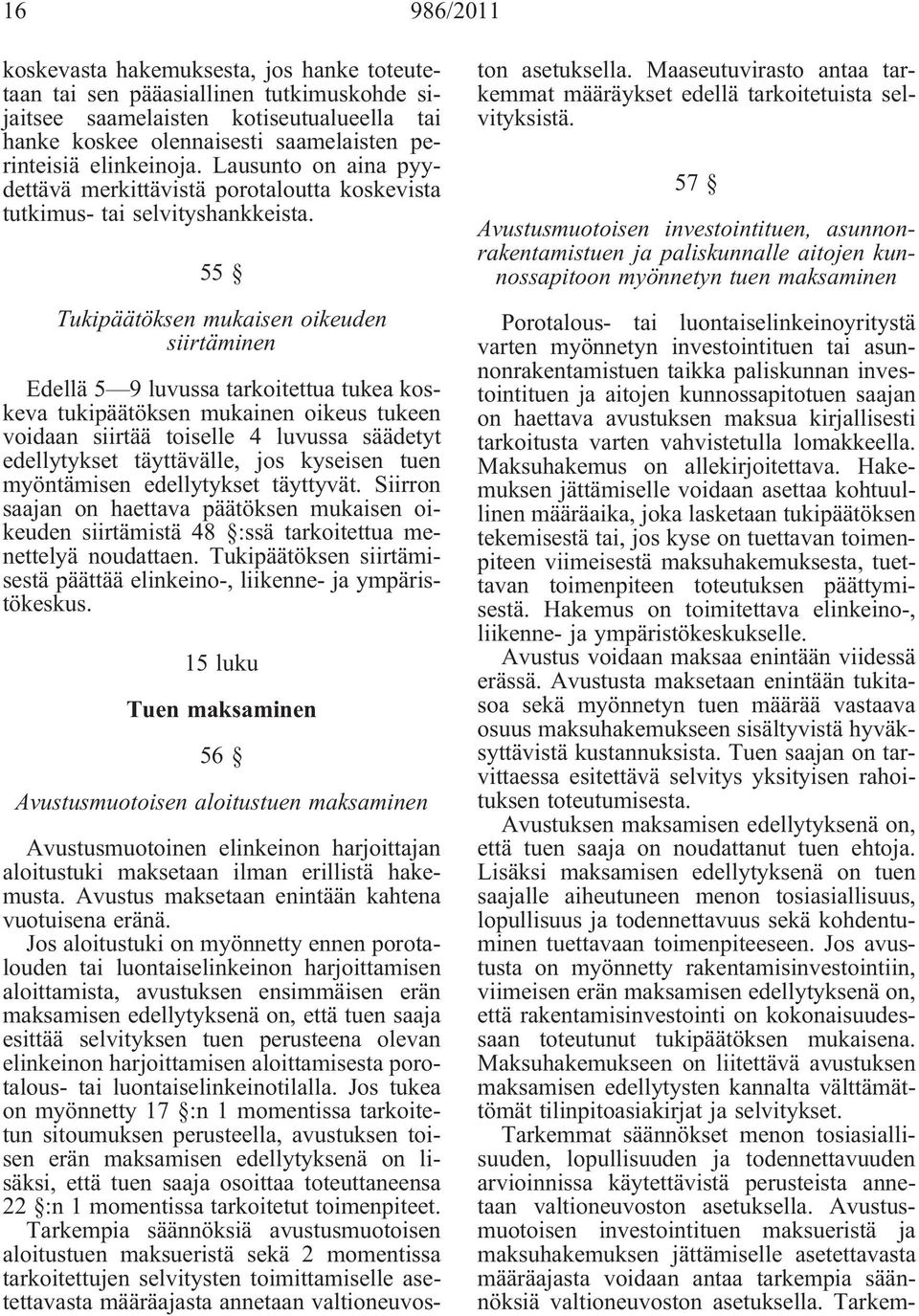 16 986/2011

koskevasta hakemuksesta, jos hanke toteutetaan tai sen pääasiallinen tutkimuskohde sijaitsee saamelaisten kotiseutualueella tai hanke koskee olennaisesti saamelaisten perinteisiä elinkeinoja. Lausunto on aina pyydettävä merkittävistä porotaloutta koskevista tutkimus- tai selvityshankkeista.

55 §

Tukipäätöksen mukaisen oikeuden siirtäminen

Edellä 5—9 luvussa tarkoitettua tukea koskeva tukipäätöksen mukainen oikeus tukeen voidaan siirtää toiselle 4 luvussa säädetyt edellytykset täyttävälle, jos kyseisen tuen myöntämisen edellytykset täyttyvät. Siirron saajan on haettava päätöksen mukaisen oikeuden siirtämistä 48 §:ssä tarkoitettua menettelyä noudattaen. Tukipäätöksen siirtämisestä päättää elinkeino-, liikenne- ja ympäristökeskus.

15 luku

Tuen maksaminen

56 §

Avustusmuotoisen aloitustuen maksaminen

Avustusmuotoinen elinkeinon harjoittajan aloitustuki maksetaan ilman erillistä hakemusta. Avustus maksetaan enintään kahtena vuotuisena eränä.

Jos aloitustuki on myönnetty ennen porotalouden tai luontaiselinkeinon harjoittamisen aloittamista, avustuksen ensimmäisen erän maksamisen edellytyksenä on, että tuen saaja esittää selvityksen tuen perusteena olevan elinkeinon harjoittamisen aloittamisesta porotalous- tai luontaiselinkeinotilalla. Jos tukea on myönnetty 17 §:n 1 momentissa tarkoitetun sitoumuksen perusteella, avustuksen toisen erän maksamisen edellytyksenä on lisäksi, että tuen saaja osoittaa toteuttaneensa 22 §:n 1 momentissa tarkoitetut toimenpiteet.

Tarkempia säännöksiä avustusmuotoisen aloitustuen maksueristä sekä 2 momentissa tarkoitettujen selvitysten toimittamiselle asetettavasta määräajasta annetaan valtioneuvoston asetuksella. Maaseutuvirasto antaa tarkemmat määräykset edellä tarkoitetuista selvityksistä.

57 §

Avustusmuotoisen investointituen, asunnonrakentamistuen ja paliskunnalle aitojen kunnossapitoon myönnetyn tuen maksaminen

Porotalous- tai luontaiselinkeinoyritystä varten myönnetyn investointituen tai asunnonrakentamistuen taikka paliskunnan investointituen ja aitojen kunnossapitotuen saajan on haettava avustuksen maksua kirjallisesti tarkoitusta varten vahvistetulla lomakkeella. Maksuhakemus on allekirjoitettava. Hakemuksen jättämiselle voidaan asettaa kohtuullinen määräaika, joka lasketaan tukipäätöksen tekemisestä tai, jos kyse on tuettavan toimenpiteen viimeisestä maksuhakemuksesta, tuettavan toimenpiteen toteutuksen päättymisestä. Hakemus on toimitettava elinkeino-, liikenne- ja ympäristökeskukselle.

Avustus voidaan maksaa enintään viidessä erässä. Avustusta maksetaan enintään tukitasoa sekä myönnetyn tuen määrää vastaava osuus maksuhakemukseen sisältyvistä hyväksyttävistä kustannuksista. Tuen saajan on tarvittaessa esitettävä selvitys yksityisen rahoituksen toteutumisesta.

Avustuksen maksamisen edellytyksenä on, että tuen saaja on noudattanut tuen ehtoja. Lisäksi maksamisen edellytyksenä on tuen saajalle aiheutuneen menon tosiasiallisuus, lopullisuus ja todennettavuus sekä kohdentuminen tuettavaan toimenpiteeseen. Jos avustusta on myönnetty rakentamisinvestointiin, viimeisen erän maksamisen edellytyksenä on, että rakentamisinvestointi on kokonaisuudessaan toteutunut tukipäätöksen mukaisena. Maksuhakemukseen on liitettävä avustuksen maksamisen edellytysten kannalta välttämättömät tilinpitoasiakirjat ja selvitykset.

Tarkemmat säännökset menon tosiasiallisuuden, lopullisuuden ja todennettavuuden arvioinnissa käytettävistä perusteista annetaan valtioneuvoston asetuksella. Avustusmuotoisen investointituen maksueristä ja maksuhakemuksen jättämiselle asetettavasta määräajasta voidaan antaa tarkempia säännöksiä valtioneuvoston asetuksella. Tarkem-